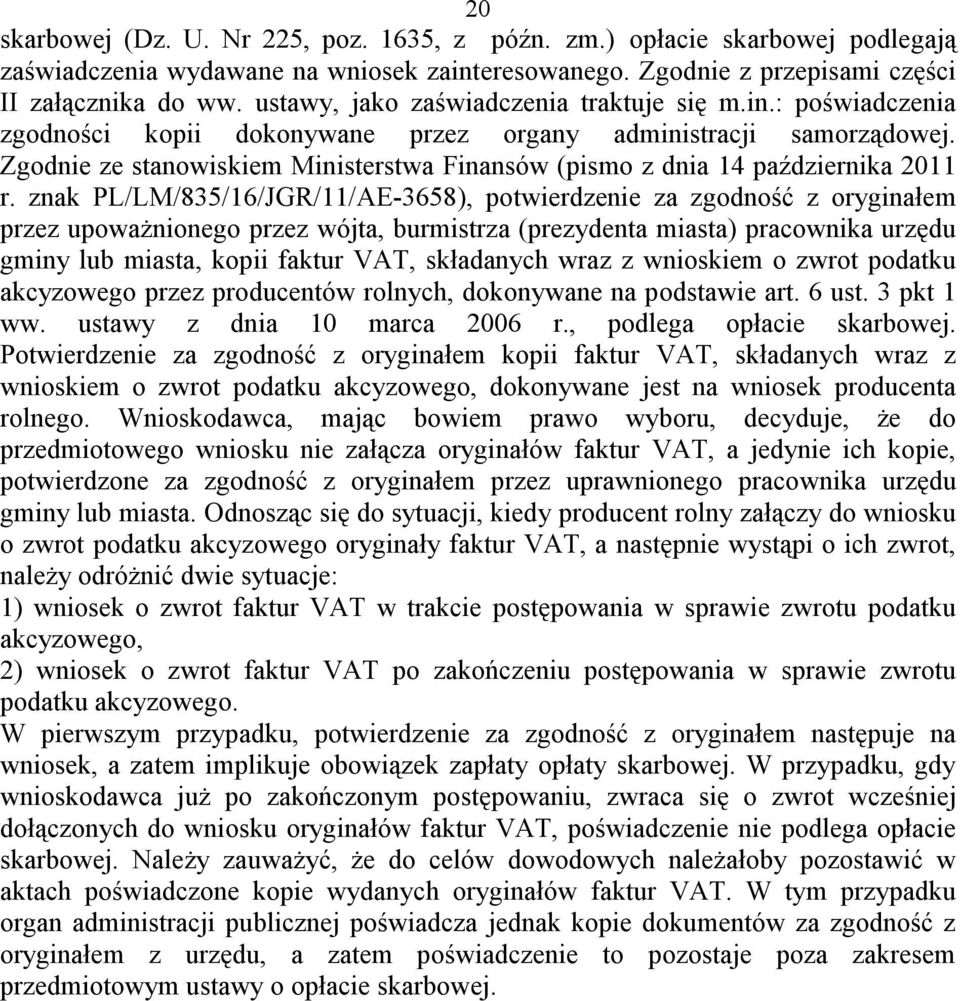 20

skarbowej (Dz. U. Nr 225, poz. 1635, z późn. zm.) opłacie skarbowej podlegają zaświadczenia wydawane na wniosek zainteresowanego. Zgodnie z przepisami części II załącznika do ww. ustawy, jako zaświadczenia traktuje się m.in.: poświadczenia zgodności kopii dokonywane przez organy administracji samorządowej. Zgodnie ze stanowiskiem Ministerstwa Finansów (pismo z dnia 14 października 2011 r. znak PL/LM/835/16/JGR/11/AE-3658), potwierdzenie za zgodność z oryginałem przez upoważnionego przez wójta, burmistrza (prezydenta miasta) pracownika urzędu gminy lub miasta, kopii faktur VAT, składanych wraz z wnioskiem o zwrot podatku akcyzowego przez producentów rolnych, dokonywane na podstawie art. 6 ust. 3 pkt 1 ww. ustawy z dnia 10 marca 2006 r., podlega opłacie skarbowej. Potwierdzenie za zgodność z oryginałem kopii faktur VAT, składanych wraz z wnioskiem o zwrot podatku akcyzowego, dokonywane jest na wniosek producenta rolnego. Wnioskodawca, mając bowiem prawo wyboru, decyduje, że do przedmiotowego wniosku nie załącza oryginałów faktur VAT, a jedynie ich kopie, potwierdzone za zgodność z oryginałem przez uprawnionego pracownika urzędu gminy lub miasta. Odnosząc się do sytuacji, kiedy producent rolny załączy do wniosku o zwrot podatku akcyzowego oryginały faktur VAT, a następnie wystąpi o ich zwrot, należy odróżnić dwie sytuacje:
1) wniosek o zwrot faktur VAT w trakcie postępowania w sprawie zwrotu podatku akcyzowego,
2) wniosek o zwrot faktur VAT po zakończeniu postępowania w sprawie zwrotu podatku akcyzowego.
W pierwszym przypadku, potwierdzenie za zgodność z oryginałem następuje na wniosek, a zatem implikuje obowiązek zapłaty opłaty skarbowej. W przypadku, gdy wnioskodawca już po zakończonym postępowaniu, zwraca się o zwrot wcześniej dołączonych do wniosku oryginałów faktur VAT, poświadczenie nie podlega opłacie skarbowej. Należy zauważyć, że do celów dowodowych należałoby pozostawić w aktach poświadczone kopie wydanych oryginałów faktur VAT. W tym przypadku organ administracji publicznej poświadcza jednak kopie dokumentów za zgodność z oryginałem z urzędu, a zatem poświadczenie to pozostaje poza zakresem przedmiotowym ustawy o opłacie skarbowej.